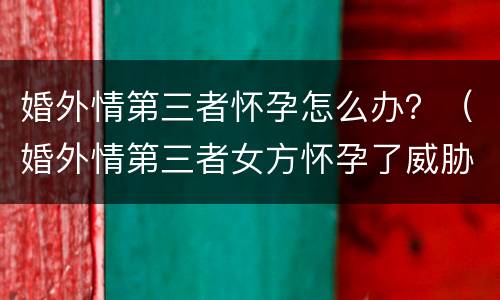 婚外情第三者怀孕怎么办？（婚外情第三者女方怀孕了威胁